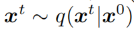 $\boldsymbol{x}^t \sim q(\boldsymbol{x}^t|\boldsymbol{x}^0)$